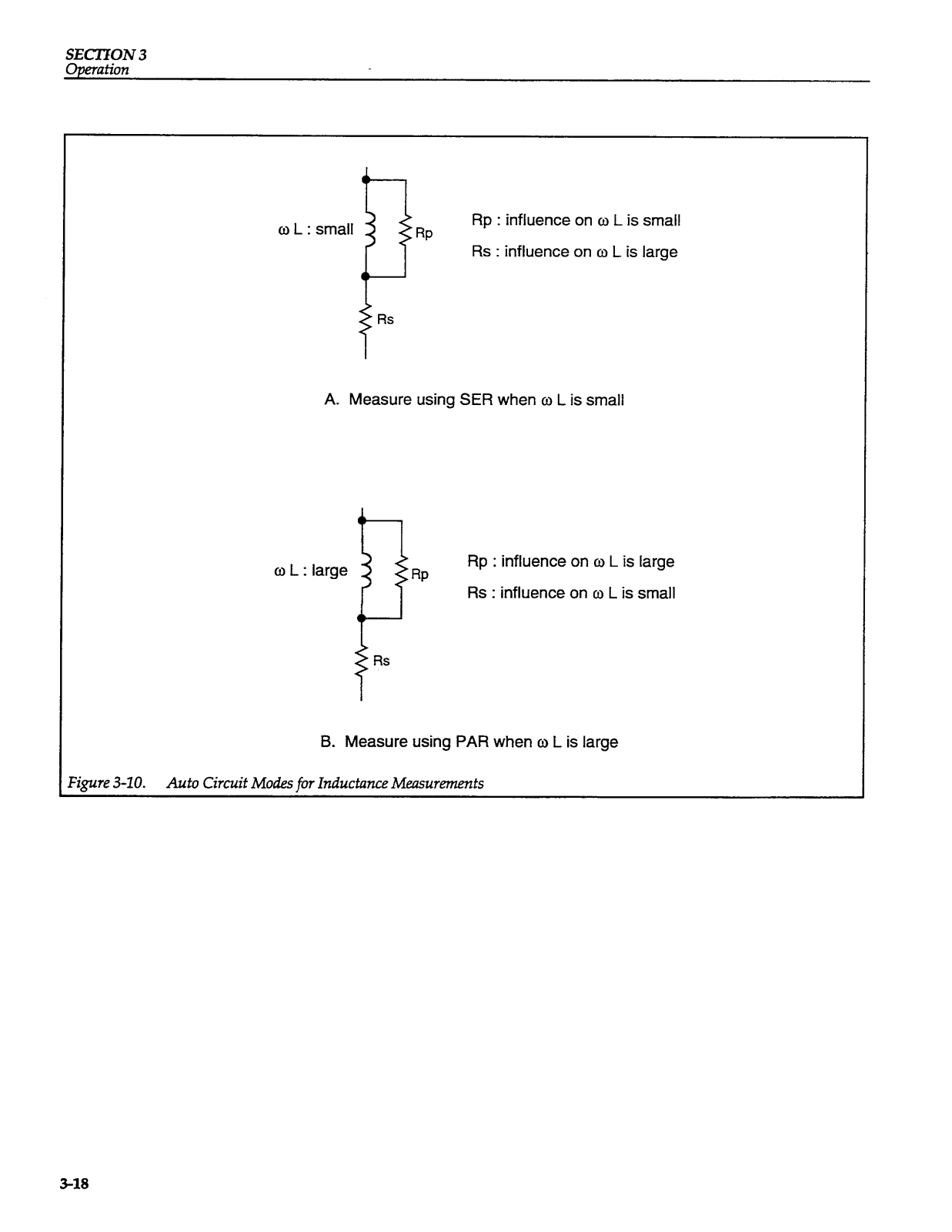 SECTION 3
Operation

ω L : small

Rp

Rs

Rp : influence on ω L is small

Rs : influence on ω L is large

A. Measure using SER when ω L is small

ω L : large

Rp

Rs

Rp : influence on ω L is large

Rs : influence on ω L is small

B. Measure using PAR when ω L is large

Figure 3-10. Auto Circuit Modes for Inductance Measurements

3-18